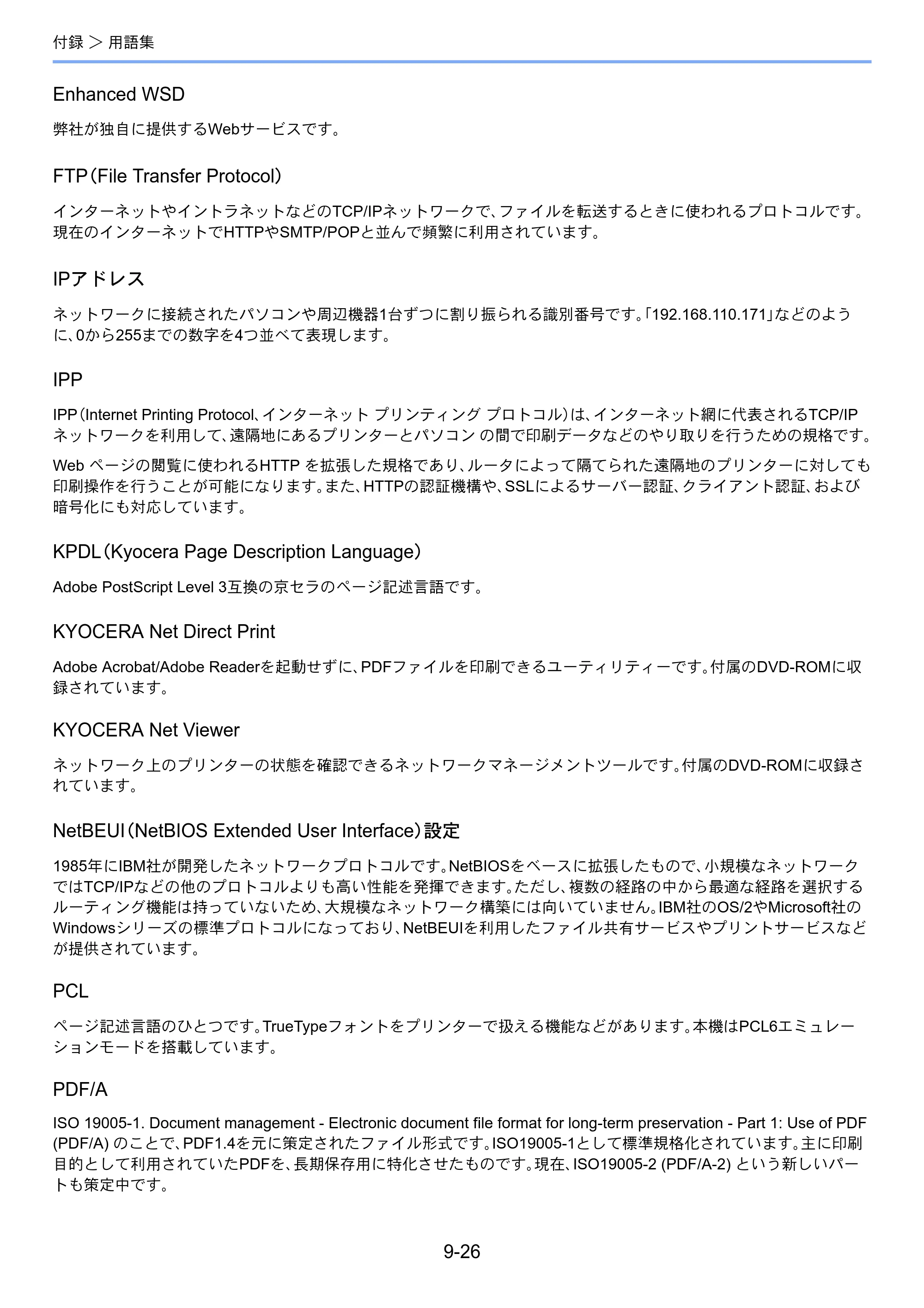 付録 > 用語集

Enhanced WSD

弊社が独自に提供するWebサービスです。

FTP（File Transfer Protocol）

インターネットやイントラネットなどのTCP/IPネットワークで、ファイルを転送するときに使われるプロトコルです。現在のインターネットでHTTPやSMTP/POPと並んで頻繁に利用されています。

IPアドレス

ネットワークに接続されたパソコンや周辺機器1台ずつに割り振られる識別番号です。「192.168.110.171」などのように、0から255までの数字を4つ並べて表現します。

IPP

IPP（Internet Printing Protocol、インターネット プリンティング プロトコル）は、インターネット網に代表されるTCP/IPネットワークを利用して、遠隔地にあるプリンターとパソコン の間で印刷データなどのやり取りを行うための規格です。

Web ページの閲覧に使われるHTTP を拡張した規格であり、ルータによって隔てられた遠隔地のプリンターに対しても印刷操作を行うことが可能になります。また、HTTPの認証機構や、SSLによるサーバー認証、クライアント認証、および暗号化にも対応しています。

KPDL（Kyocera Page Description Language）

Adobe PostScript Level 3互換の京セラのページ記述言語です。

KYOCERA Net Direct Print

Adobe Acrobat/Adobe Readerを起動せずに、PDFファイルを印刷できるユーティリティーです。付属のDVD-ROMに収録されています。

KYOCERA Net Viewer

ネットワーク上のプリンターの状態を確認できるネットワークマネージメントツールです。付属のDVD-ROMに収録されています。

NetBEUI（NetBIOS Extended User Interface）設定

1985年にIBM社が開発したネットワークプロトコルです。NetBIOSをベースに拡張したもので、小規模なネットワークではTCP/IPなどの他のプロトコルよりも高い性能を発揮できます。ただし、複数の経路の中から最適な経路を選択するルーティング機能は持っていないため、大規模なネットワーク構築には向いていません。IBM社のOS/2やMicrosoft社のWindowsシリーズの標準プロトコルになっており、NetBEUIを利用したファイル共有サービスやプリントサービスなどが提供されています。

PCL

ページ記述言語のひとつです。TrueTypeフォントをプリンターで扱える機能などがあります。本機はPCL6エミュレーションモードを搭載しています。

PDF/A

ISO 19005-1. Document management - Electronic document file format for long-term preservation - Part 1: Use of PDF (PDF/A) のことで、PDF1.4を元に策定されたファイル形式です。ISO19005-1として標準規格化されています。主に印刷目的として利用されていたPDFを、長期保存用に特化させたものです。現在、ISO19005-2 (PDF/A-2) という新しいパートも策定中です。

9-26